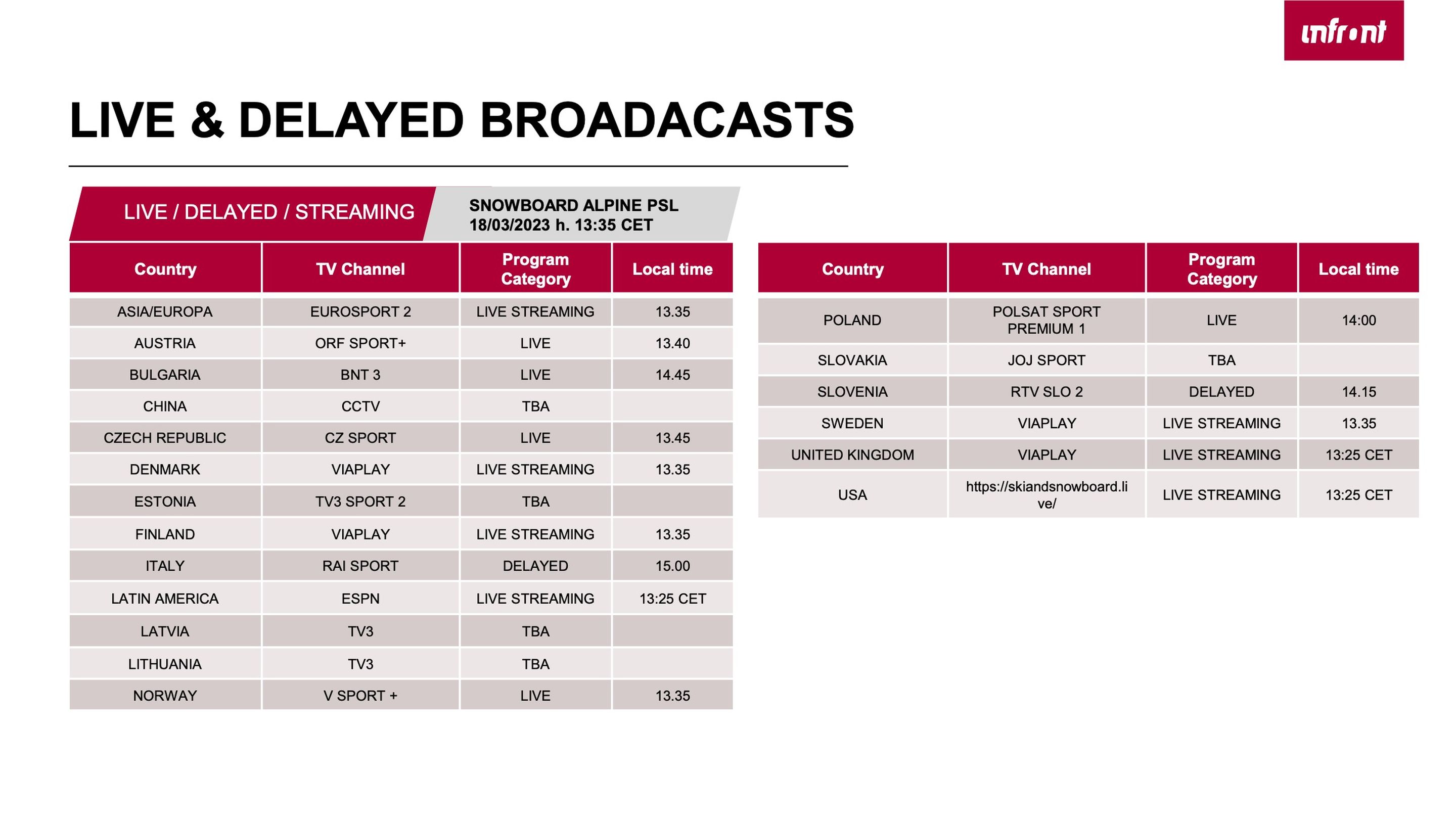 infront

LIVE & DELAYED BROADACASTS

LIVE / DELAYED / STREAMING

SNOWBOARD ALPINE PSL
18/03/2023 h. 13:35 CET

| Country | TV Channel | Program Category | Local time |
|---|---|---|---|
| ASIA/EUROPA | EUROSPORT 2 | LIVE STREAMING | 13.35 |
| AUSTRIA | ORF SPORT+ | LIVE | 13.40 |
| BULGARIA | BNT 3 | LIVE | 14.45 |
| CHINA | CCTV | TBA | |
| CZECH REPUBLIC | CZ SPORT | LIVE | 13.45 |
| DENMARK | VIAPLAY | LIVE STREAMING | 13.35 |
| ESTONIA | TV3 SPORT 2 | TBA | |
| FINLAND | VIAPLAY | LIVE STREAMING | 13.35 |
| ITALY | RAI SPORT | DELAYED | 15.00 |
| LATIN AMERICA | ESPN | LIVE STREAMING | 13:25 CET |
| LATVIA | TV3 | TBA | |
| LITHUANIA | TV3 | TBA | |
| NORWAY | V SPORT + | LIVE | 13.35 |

| Country | TV Channel | Program Category | Local time |
|---|---|---|---|
| POLAND | POLSAT SPORT PREMIUM 1 | LIVE | 14:00 |
| SLOVAKIA | JOJ SPORT | TBA | |
| SLOVENIA | RTV SLO 2 | DELAYED | 14.15 |
| SWEDEN | VIAPLAY | LIVE STREAMING | 13.35 |
| UNITED KINGDOM | VIAPLAY | LIVE STREAMING | 13:25 CET |
| USA | https://skiandsnowboard.live/ | LIVE STREAMING | 13:25 CET |